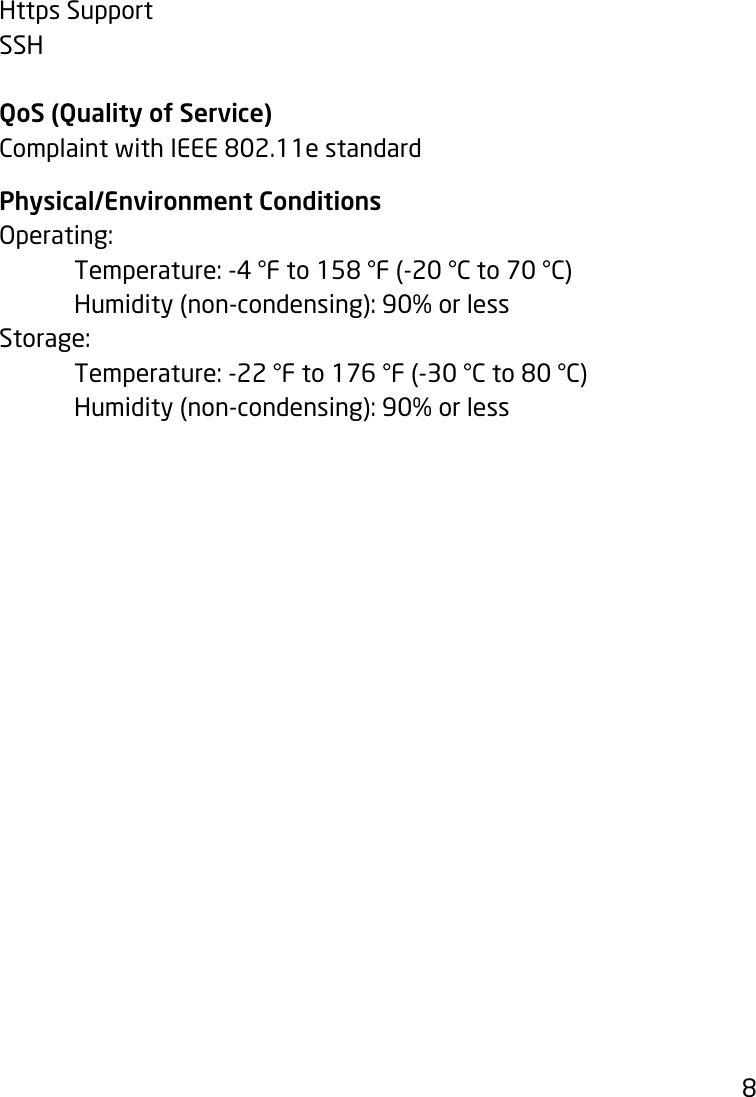 Https Support
SSH

QoS (Quality of Service)
Complaint with IEEE 802.11e standard

Physical/Environment Conditions
Operating:
Temperature: -4 °F to 158 °F (-20 °C to 70 °C)
Humidity (non-condensing): 90% or less
Storage:
Temperature: -22 °F to 176 °F (-30 °C to 80 °C)
Humidity (non-condensing): 90% or less

8